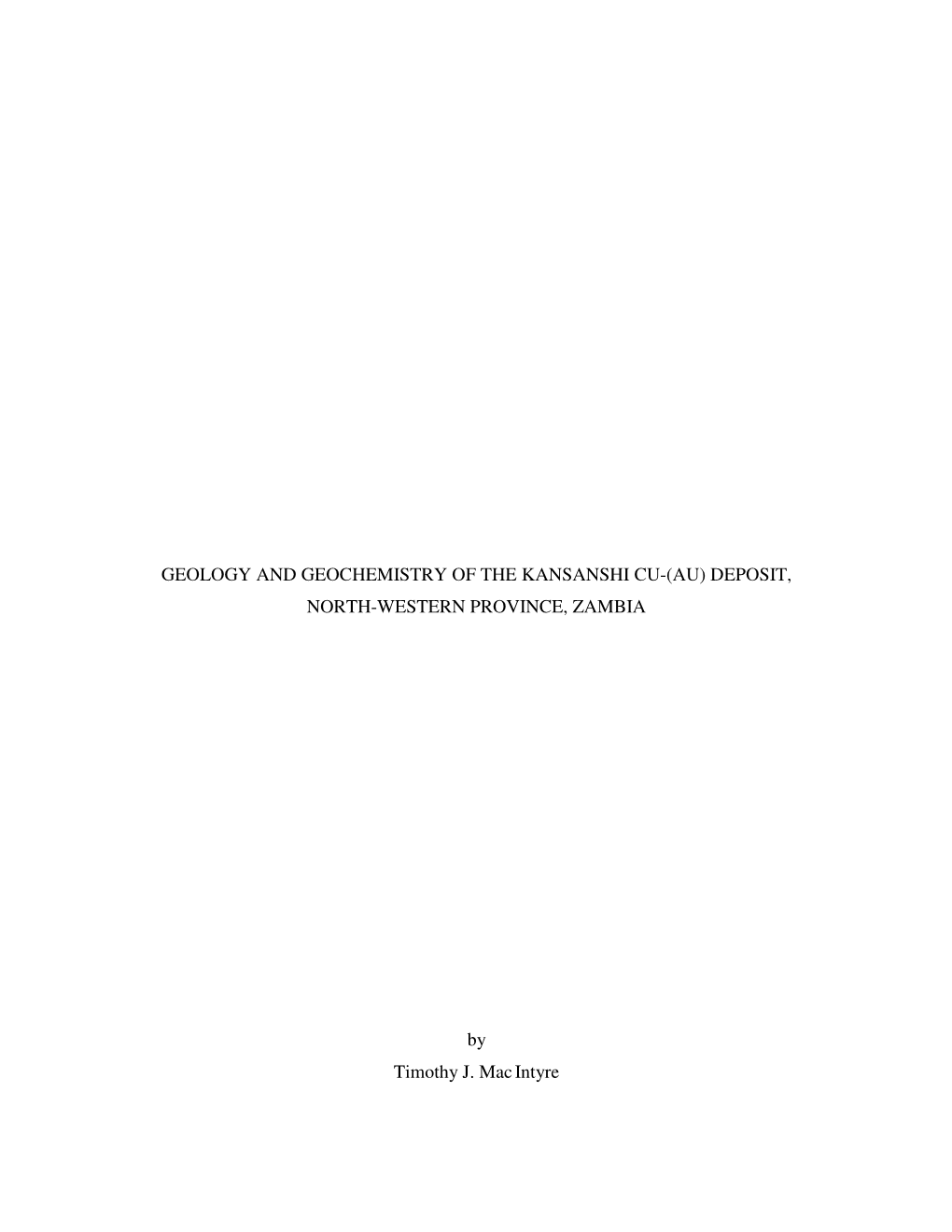 GEOLOGY AND GEOCHEMISTRY OF THE KANSANSHI CU-(AU) DEPOSIT, NORTH-WESTERN PROVINCE, ZAMBIA

by

Timothy J. MacIntyre